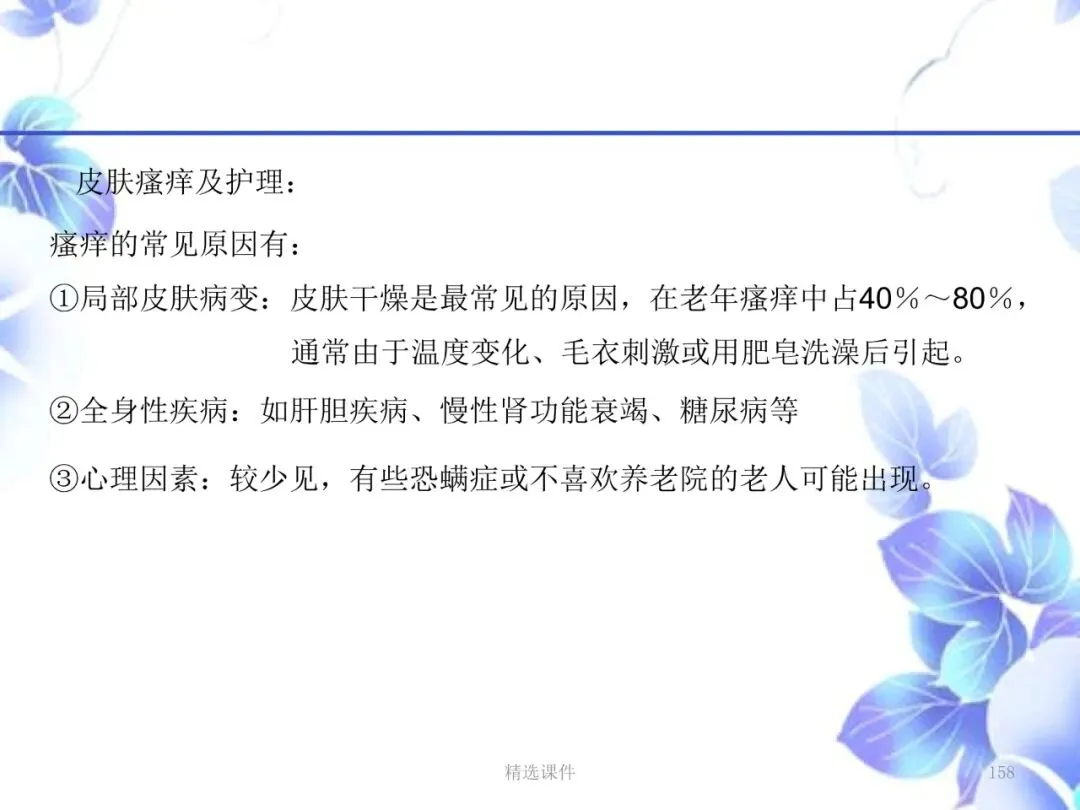 皮肤瘙痒及护理：

瘙痒的常见原因有：

①局部皮肤病变：皮肤干燥是最常见的原因，在老年瘙痒中占40％～80％，通常由于温度变化、毛衣刺激或用肥皂洗澡后引起。

②全身性疾病：如肝胆疾病、慢性肾功能衰竭、糖尿病等

③心理因素：较少见，有些恐螨症或不喜欢养老院的老人可能出现。

精选课件

158